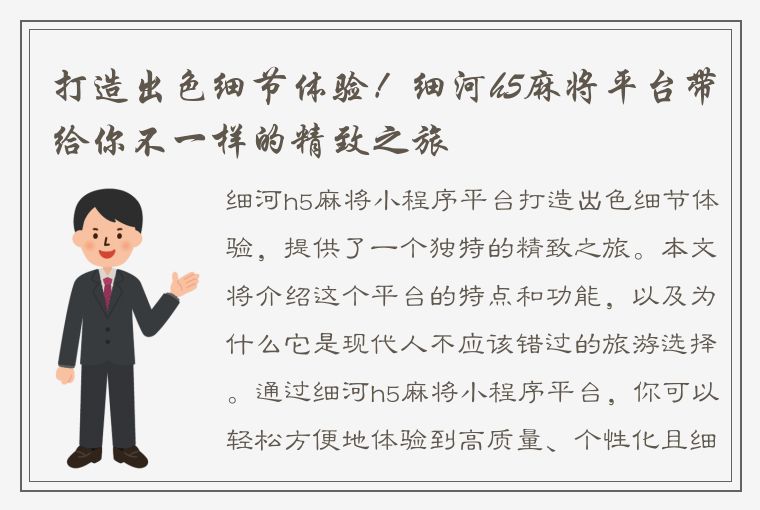 打造出色细节体验！细河h5麻将平台带给你不一样的精致之旅

细河h5麻将小程序平台打造出色细节体验，提供了一个独特的精致之旅。本文将介绍这个平台的特点和功能，以及为什么它是现代人不应该错过的旅游选择。通过细河h5麻将小程序平台，你可以轻松方便地体验到高质量、个性化且细